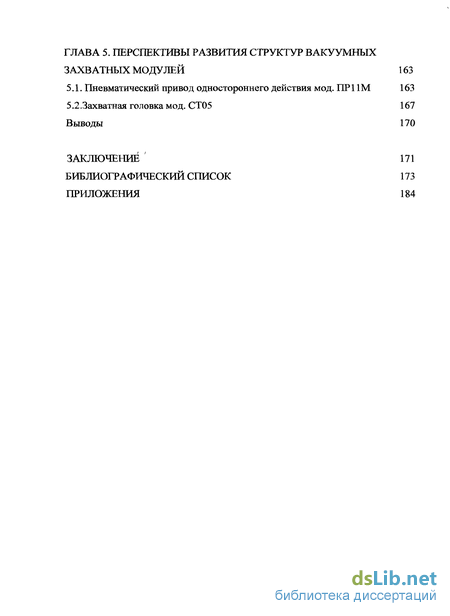 ГЛАВА 5. ПЕРСПЕКТИВЫ РАЗВИТИЯ СТРУКТУР ВАКУУМНЫХ ЗАХВАТНЫХ МОДУЛЕЙ 163

5.1. Пневматический привод одностороннего действия мод. ПР11М 163

5.2.Захватная головка мод. СТ05 167

Выводы 170

ЗАКЛЮЧЕНИЕ 171

БИБЛИОГРАФИЧЕСКИЙ СПИСОК 173

ПРИЛОЖЕНИЯ 184

dsLib.net
библиотека диссертаций